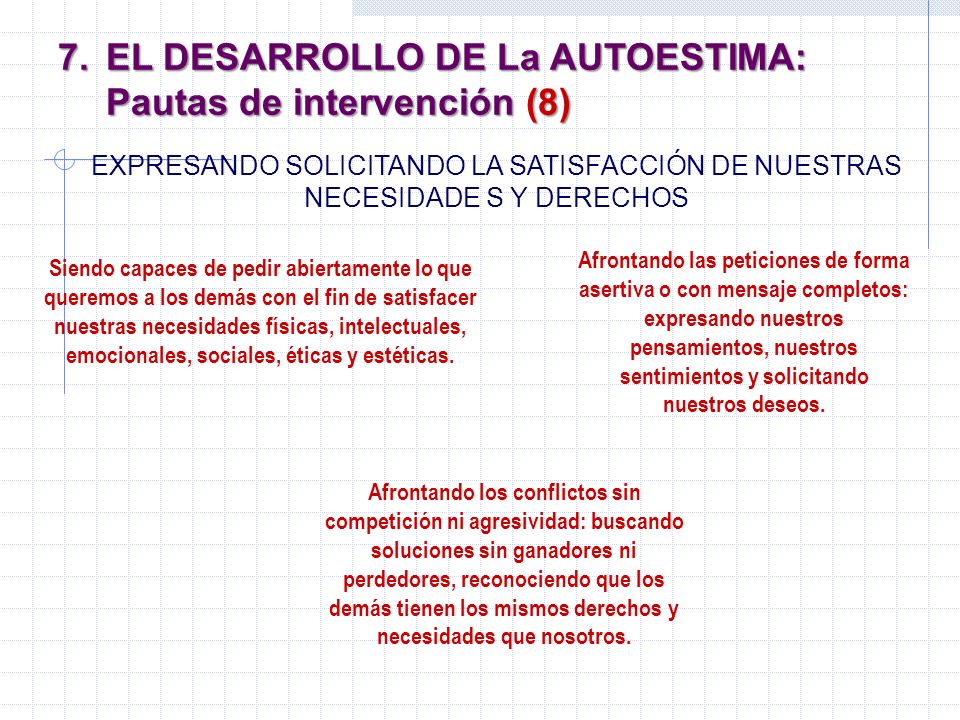 7. EL DESARROLLO DE La AUTOESTIMA: Pautas de intervención (8)

EXPRESANDO SOLICITANDO LA SATISFACCIÓN DE NUESTRAS NECESIDADE S Y DERECHOS

Siendo capaces de pedir abiertamente lo que queremos a los demás con el fin de satisfacer nuestras necesidades físicas, intelectuales, emocionales, sociales, éticas y estéticas.

Afrontando las peticiones de forma asertiva o con mensaje completos: expresando nuestros pensamientos, nuestros sentimientos y solicitando nuestros deseos.

Afrontando los conflictos sin competición ni agresividad: buscando soluciones sin ganadores ni perdedores, reconociendo que los demás tienen los mismos derechos y necesidades que nosotros.